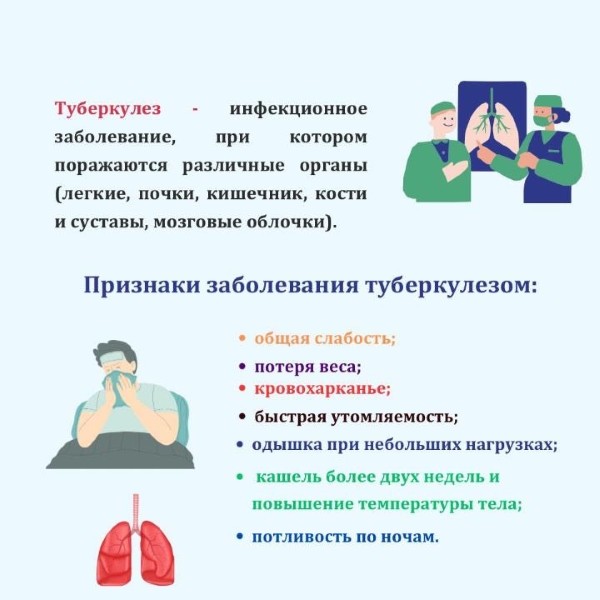 Туберкулез - инфекционное заболевание, при котором поражаются различные органы (легкие, почки, кишечник, кости и суставы, мозговые облочки).

Признаки заболевания туберкулезом:

• общая слабость;
• потеря веса;
• кровохарканье;
• быстрая утомляемость;
• одышка при небольших нагрузках;
• кашель более двух недель и повышение температуры тела;
• потливость по ночам.